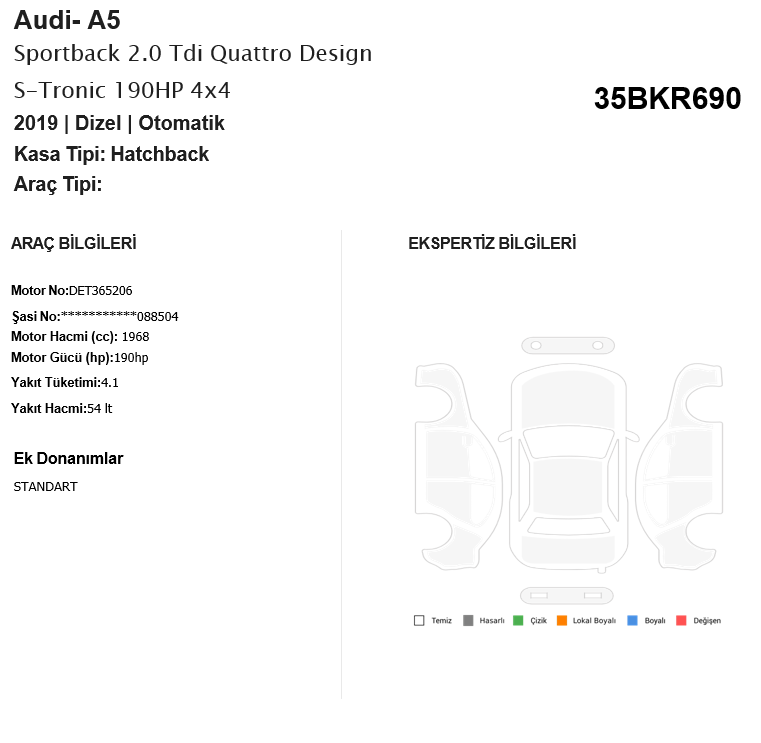 Audi- A5
Sportback 2.0 Tdi Quattro Design
S-Tronic 190HP 4x4
35BKR690
2019 | Dizel | Otomatik
Kasa Tipi: Hatchback
Araç Tipi:

ARAÇ BİLGİLERİ

Motor No:DET365206
Şasi No:************088504
Motor Hacmi (cc): 1968
Motor Gücü (hp):190hp
Yakıt Tüketimi:4.1
Yakıt Hacmi:54 lt

Ek Donanımlar
STANDART

EKSPERTİZ BİLGİLERİ

Temiz Hasarlı Çizik Lokal Boyalı Boyalı Değişen